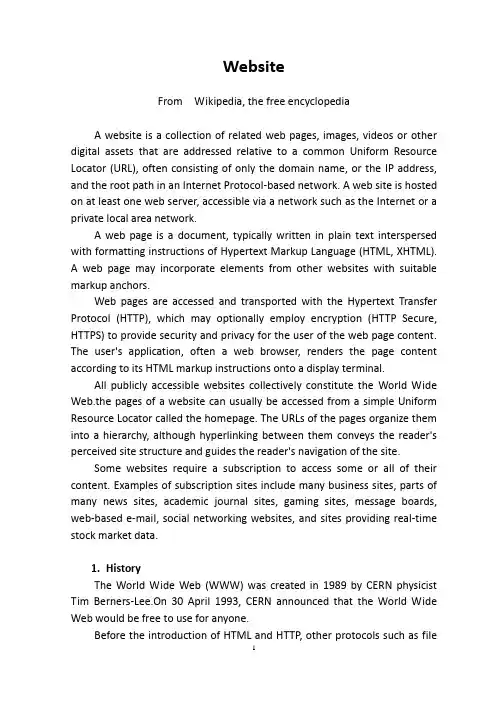 Website

From Wikipedia, the free encyclopedia

A website is a collection of related web pages, images, videos or other digital assets that are addressed relative to a common Uniform Resource Locator (URL), often consisting of only the domain name, or the IP address, and the root path in an Internet Protocol-based network. A web site is hosted on at least one web server, accessible via a network such as the Internet or a private local area network.

A web page is a document, typically written in plain text interspersed with formatting instructions of Hypertext Markup Language (HTML, XHTML). A web page may incorporate elements from other websites with suitable markup anchors.

Web pages are accessed and transported with the Hypertext Transfer Protocol (HTTP), which may optionally employ encryption (HTTP Secure, HTTPS) to provide security and privacy for the user of the web page content. The user's application, often a web browser, renders the page content according to its HTML markup instructions onto a display terminal.

All publicly accessible websites collectively constitute the World Wide Web.the pages of a website can usually be accessed from a simple Uniform Resource Locator called the homepage. The URLs of the pages organize them into a hierarchy, although hyperlinking between them conveys the reader's perceived site structure and guides the reader's navigation of the site.

Some websites require a subscription to access some or all of their content. Examples of subscription sites include many business sites, parts of many news sites, academic journal sites, gaming sites, message boards, web-based e-mail, social networking websites, and sites providing real-time stock market data.

1. History

The World Wide Web (WWW) was created in 1989 by CERN physicist Tim Berners-Lee.On 30 April 1993, CERN announced that the World Wide Web would be free to use for anyone.

Before the introduction of HTML and HTTP, other protocols such as file

1